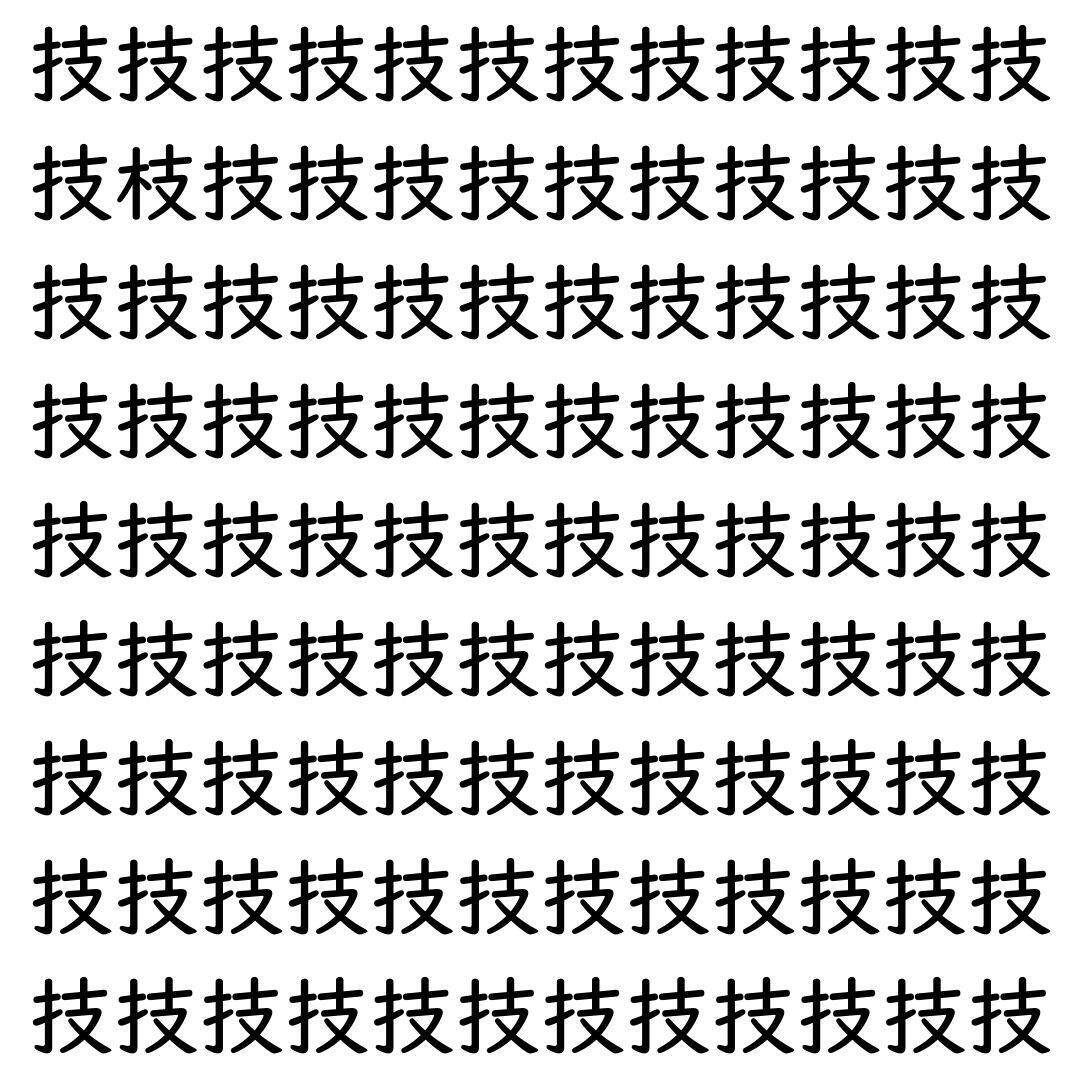 技技技技技技技技技技技技
技枝技技技技技技技技技技
技技技技技技技技技技技技
技技技技技技技技技技技技
技技技技技技技技技技技技
技技技技技技技技技技技技
技技技技技技技技技技技技
技技技技技技技技技技技技
技技技技技技技技技技技技